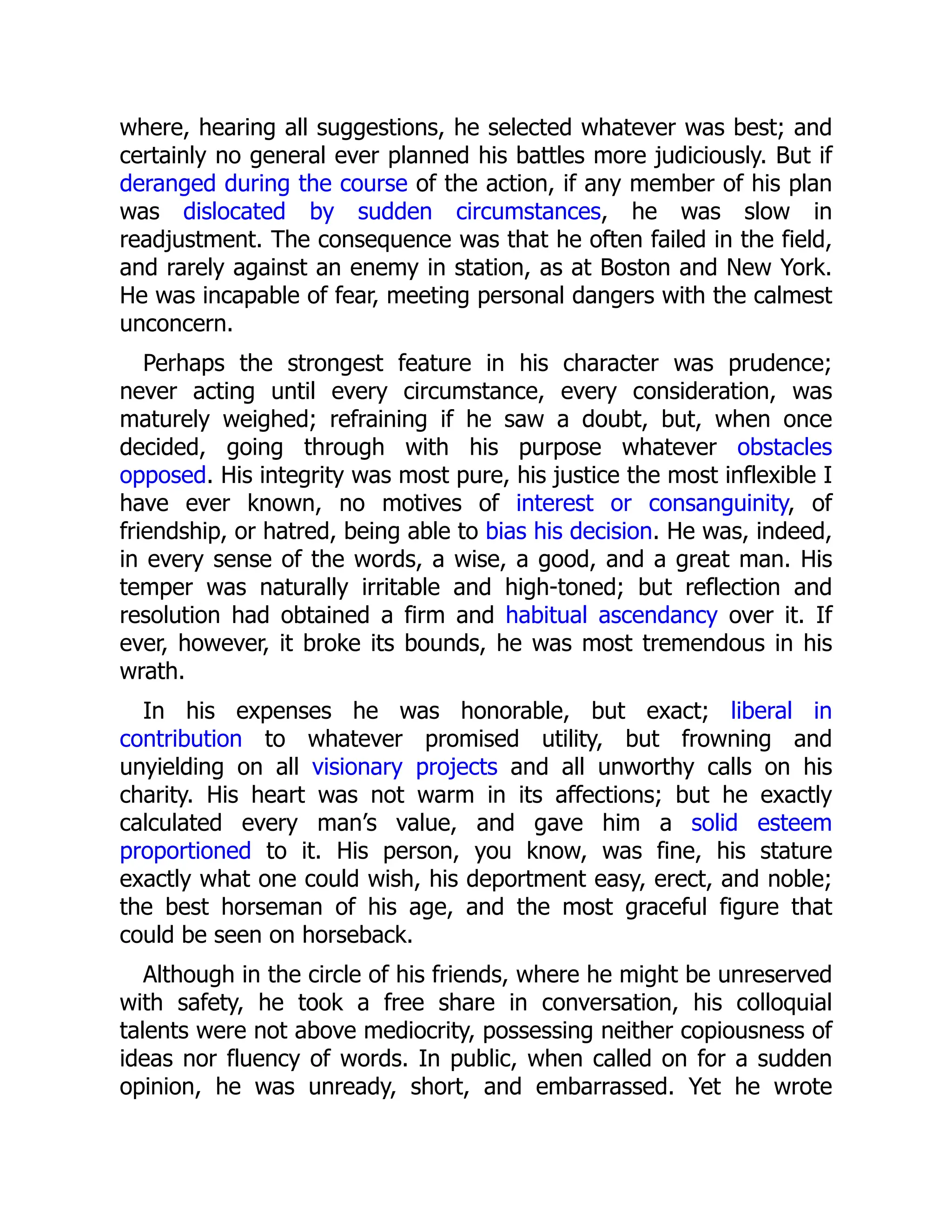 where, hearing all suggestions, he selected whatever was best; and certainly no general ever planned his battles more judiciously. But if deranged during the course of the action, if any member of his plan was dislocated by sudden circumstances, he was slow in readjustment. The consequence was that he often failed in the field, and rarely against an enemy in station, as at Boston and New York. He was incapable of fear, meeting personal dangers with the calmest unconcern.

Perhaps the strongest feature in his character was prudence; never acting until every circumstance, every consideration, was maturely weighed; refraining if he saw a doubt, but, when once decided, going through with his purpose whatever obstacles opposed. His integrity was most pure, his justice the most inflexible I have ever known, no motives of interest or consanguinity, of friendship, or hatred, being able to bias his decision. He was, indeed, in every sense of the words, a wise, a good, and a great man. His temper was naturally irritable and high-toned; but reflection and resolution had obtained a firm and habitual ascendancy over it. If ever, however, it broke its bounds, he was most tremendous in his wrath.

In his expenses he was honorable, but exact; liberal in contribution to whatever promised utility, but frowning and unyielding on all visionary projects and all unworthy calls on his charity. His heart was not warm in its affections; but he exactly calculated every man's value, and gave him a solid esteem proportioned to it. His person, you know, was fine, his stature exactly what one could wish, his deportment easy, erect, and noble; the best horseman of his age, and the most graceful figure that could be seen on horseback.

Although in the circle of his friends, where he might be unreserved with safety, he took a free share in conversation, his colloquial talents were not above mediocrity, possessing neither copiousness of ideas nor fluency of words. In public, when called on for a sudden opinion, he was unready, short, and embarrassed. Yet he wrote